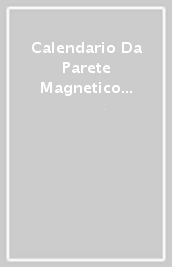 Calendario Da Parete Magnetico...